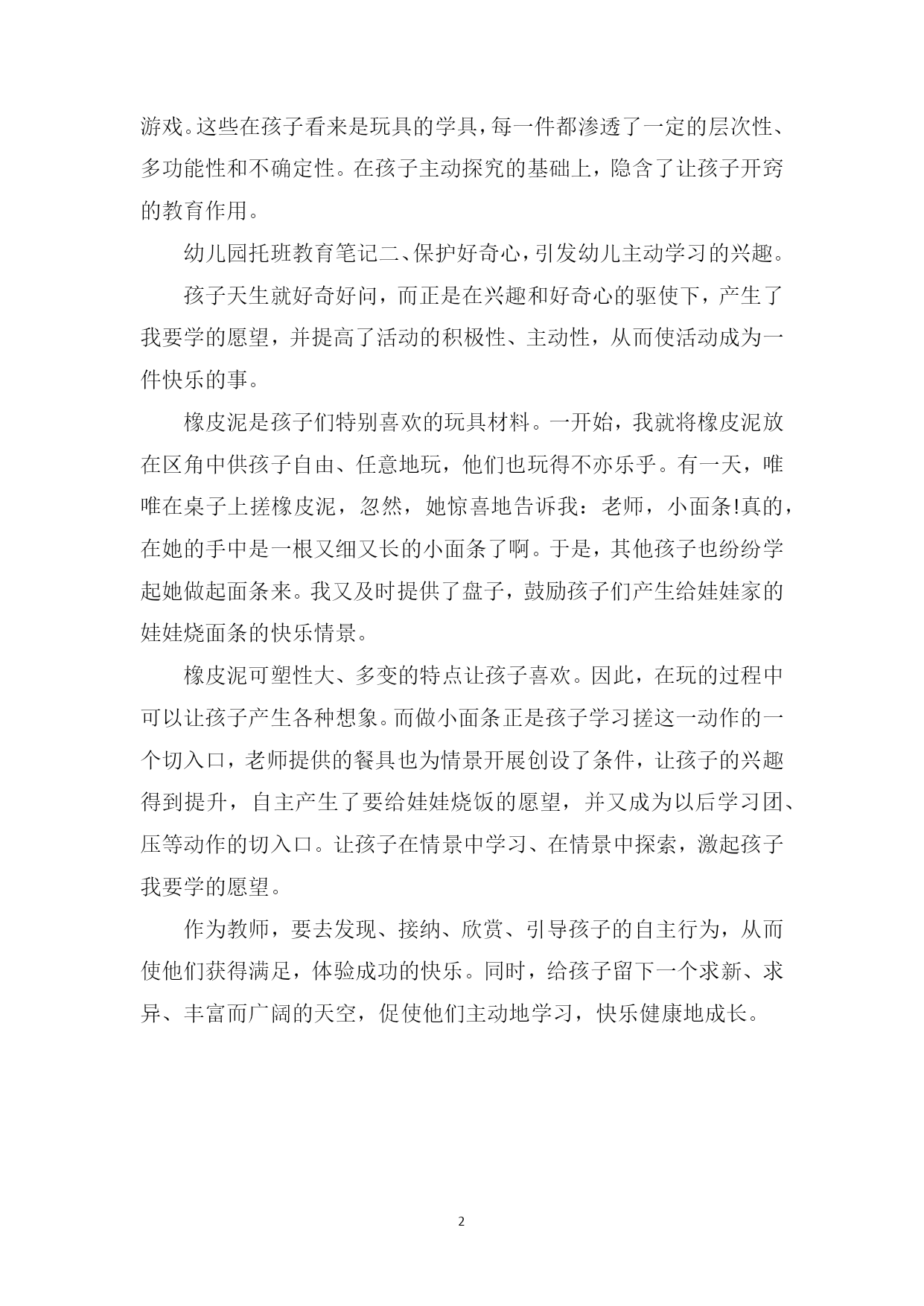 游戏。这些在孩子看来是玩具的学具，每一件都渗透了一定的层次性、多功能性和不确定性。在孩子主动探究的基础上，隐含了让孩子开窍的教育作用。

幼儿园托班教育笔记二、保护好奇心，引发幼儿主动学习的兴趣。

孩子天生就好奇好问，而正是在兴趣和好奇心的驱使下，产生了我要学的愿望，并提高了活动的积极性、主动性，从而使活动成为一件快乐的事。

橡皮泥是孩子们特别喜欢的玩具材料。一开始，我就将橡皮泥放在区角中供孩子自由、任意地玩，他们也玩得不亦乐乎。有一天，唯唯在桌子上搓橡皮泥，忽然，她惊喜地告诉我：老师，小面条!真的，在她的手中是一根又细又长的小面条了啊。于是，其他孩子也纷纷学起她做起面条来。我又及时提供了盘子，鼓励孩子们产生给娃娃家的娃娃烧面条的快乐情景。

橡皮泥可塑性大、多变的特点让孩子喜欢。因此，在玩的过程中可以让孩子产生各种想象。而做小面条正是孩子学习搓这一动作的一个切入口，老师提供的餐具也为情景开展创设了条件，让孩子的兴趣得到提升，自主产生了要给娃娃烧饭的愿望，并又成为以后学习团、压等动作的切入口。让孩子在情景中学习、在情景中探索，激起孩子我要学的愿望。

作为教师，要去发现、接纳、欣赏、引导孩子的自主行为，从而使他们获得满足，体验成功的快乐。同时，给孩子留下一个求新、求异、丰富而广阔的天空，促使他们主动地学习，快乐健康地成长。

2